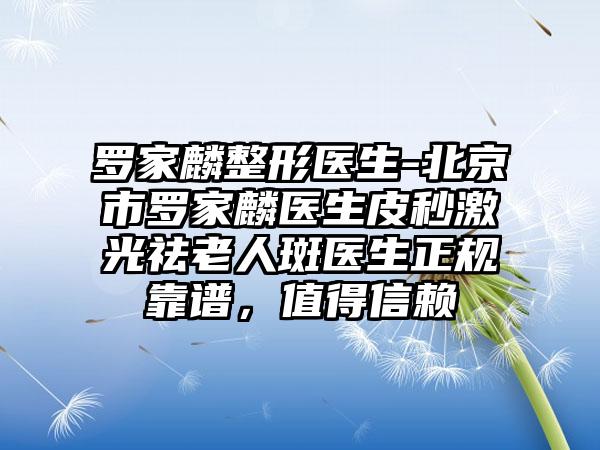 罗家麟整形医生-北京市罗家麟医生皮秒激光祛老人斑医生正规靠谱，值得信赖